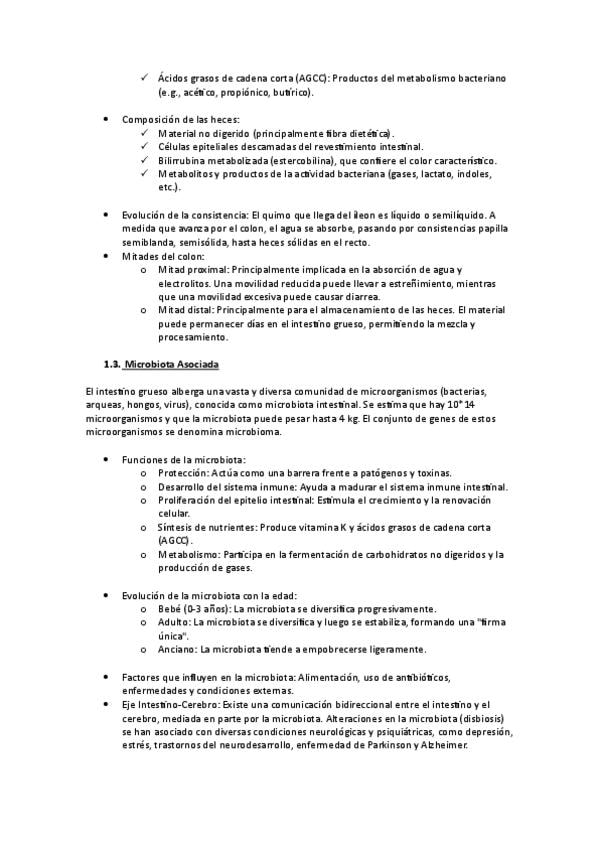 ✓ Ácidos grasos de cadena corta (AGCC): Productos del metabolismo bacteriano (e.g., acético, propiónico, butírico).

• Composición de las heces:
✓ Material no digerido (principalmente fibra dietética).
✓ Células epiteliales descamadas del revestimiento intestinal.
✓ Bilirrubina metabolizada (estercobilina), que confiere el color característico.
✓ Metabolitos y productos de la actividad bacteriana (gases, lactato, índoles, etc.).

• Evolución de la consistencia: El quimo que llega del íleon es líquido o semilíquido. A medida que avanza por el colon, el agua se absorbe, pasando por consistencias papilla semiblanda, semisólida, hasta heces sólidas en el recto.
• Mitades del colon:
o Mitad proximal: Principalmente implicada en la absorción de agua y electrolitos. Una movilidad reducida puede llevar a estreñimiento, mientras que una movilidad excesiva puede causar diarrea.
o Mitad distal: Principalmente para el almacenamiento de las heces. El material puede permanecer días en el intestino grueso, permitiendo la mezcla y procesamiento.

1.3. Microbiota Asociada

El intestino grueso alberga una vasta y diversa comunidad de microorganismos (bacterias, arqueas, hongos, virus), conocida como microbiota intestinal. Se estima que hay 10^14 microorganismos y que la microbiota puede pesar hasta 4 kg. El conjunto de genes de estos microorganismos se denomina microbioma.

• Funciones de la microbiota:
o Protección: Actúa como una barrera frente a patógenos y toxinas.
o Desarrollo del sistema inmune: Ayuda a madurar el sistema inmune intestinal.
o Proliferación del epitelio intestinal: Estimula el crecimiento y la renovación celular.
o Síntesis de nutrientes: Produce vitamina K y ácidos grasos de cadena corta (AGCC).
o Metabolismo: Participa en la fermentación de carbohidratos no digeridos y la producción de gases.

• Evolución de la microbiota con la edad:
o Bebé (0-3 años): La microbiota se diversifica progresivamente.
o Adulto: La microbiota se diversifica y luego se estabiliza, formando una "firma única".
o Anciano: La microbiota tiende a empobrecerse ligeramente.

• Factores que influyen en la microbiota: Alimentación, uso de antibióticos, enfermedades y condiciones externas.
• Eje Intestino-Cerebro: Existe una comunicación bidireccional entre el intestino y el cerebro, mediada en parte por la microbiota. Alteraciones en la microbiota (disbiosis) se han asociado con diversas condiciones neurológicas y psiquiátricas, como depresión, estrés, trastornos del neurodesarrollo, enfermedad de Parkinson y Alzheimer.